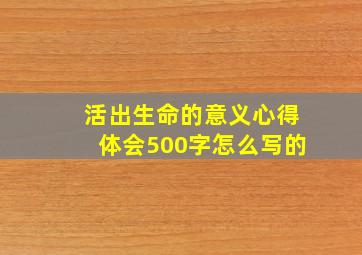 活出生命的意义心得体会500字怎么写的